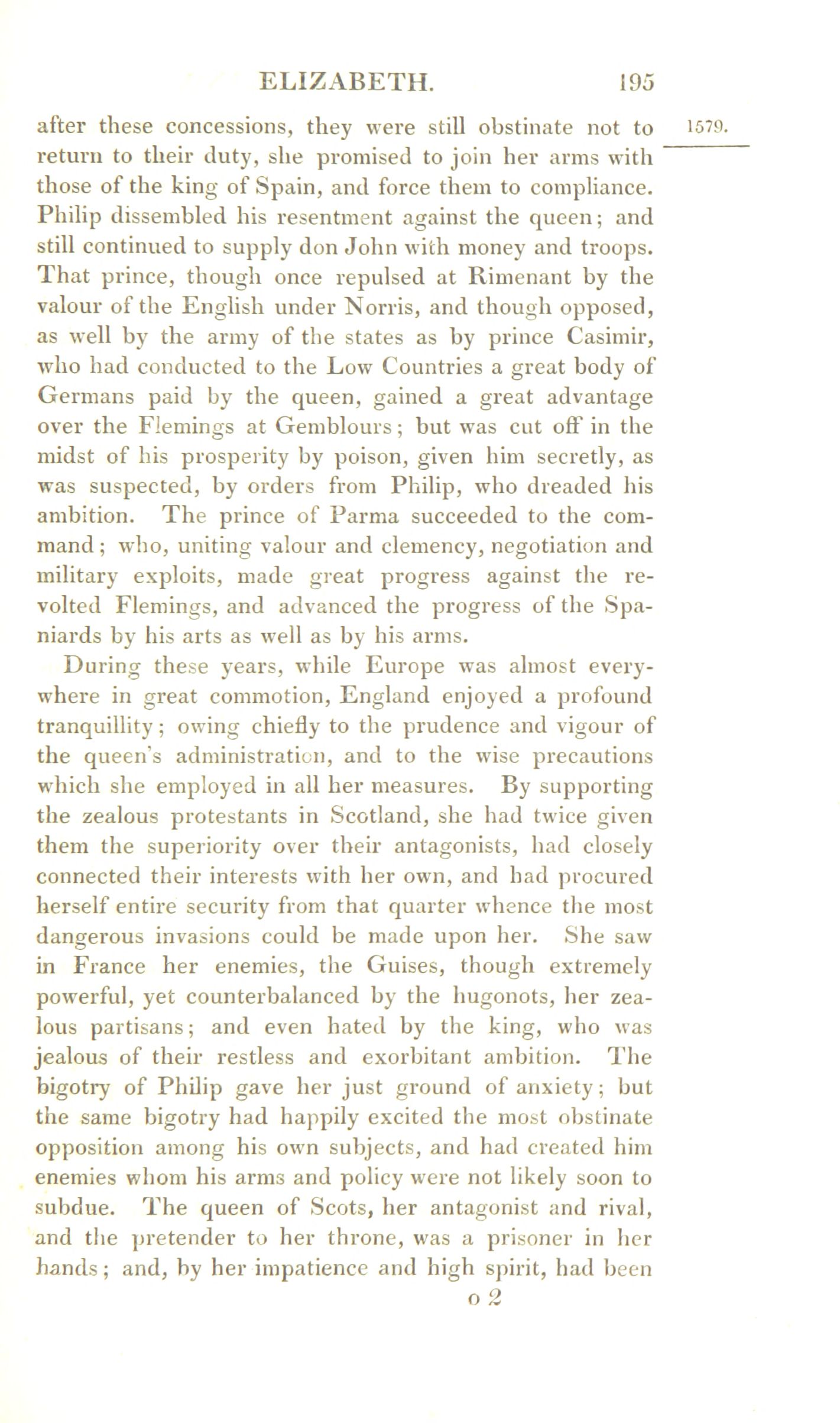 ELIZABETH. 195

1579.

after these concessions, they were still obstinate not to return to their duty, she promised to join her arms with those of the king of Spain, and force them to compliance. Philip dissembled his resentment against the queen; and still continued to supply don John with money and troops. That prince, though once repulsed at Rimenant by the valour of the English under Norris, and though opposed, as well by the army of the states as by prince Casimir, who had conducted to the Low Countries a great body of Germans paid by the queen, gained a great advantage over the Flemings at Gemblours; but was cut off in the midst of his prosperity by poison, given him secretly, as was suspected, by orders from Philip, who dreaded his ambition. The prince of Parma succeeded to the command; who, uniting valour and clemency, negotiation and military exploits, made great progress against the revolted Flemings, and advanced the progress of the Spaniards by his arts as well as by his arms.

During these years, while Europe was almost everywhere in great commotion, England enjoyed a profound tranquillity; owing chiefly to the prudence and vigour of the queen's administration, and to the wise precautions which she employed in all her measures. By supporting the zealous protestants in Scotland, she had twice given them the superiority over their antagonists, had closely connected their interests with her own, and had procured herself entire security from that quarter whence the most dangerous invasions could be made upon her. She saw in France her enemies, the Guises, though extremely powerful, yet counterbalanced by the hugonots, her zealous partisans; and even hated by the king, who was jealous of their restless and exorbitant ambition. The bigotry of Philip gave her just ground of anxiety; but the same bigotry had happily excited the most obstinate opposition among his own subjects, and had created him enemies whom his arms and policy were not likely soon to subdue. The queen of Scots, her antagonist and rival, and the pretender to her throne, was a prisoner in her hands; and, by her impatience and high spirit, had been

o 2